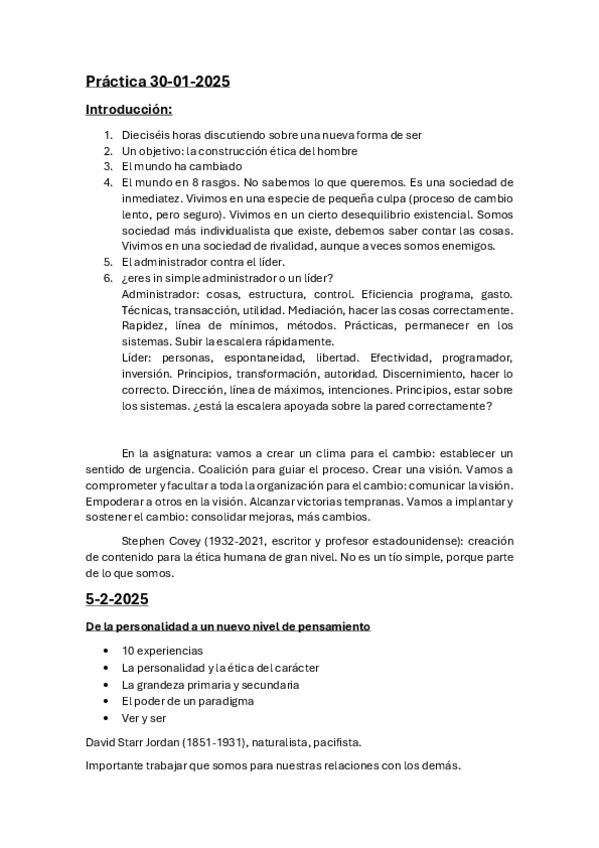 Práctica 30-01-2025

Introducción:

1. Dieciséis horas discutiendo sobre una nueva forma de ser
2. Un objetivo: la construcción ética del hombre
3. El mundo ha cambiado
4. El mundo en 8 rasgos. No sabemos lo que queremos. Es una sociedad de inmediatez. Vivimos en una especie de pequeña culpa (proceso de cambio lento, pero seguro). Vivimos en un cierto desequilibrio existencial. Somos sociedad más individualista que existe, debemos saber contar las cosas. Vivimos en una sociedad de rivalidad, aunque a veces somos enemigos.
5. El administrador contra el líder.
6. ¿eres in simple administrador o un líder?
Administrador: cosas, estructura, control. Eficiencia programa, gasto. Técnicas, transacción, utilidad. Mediación, hacer las cosas correctamente. Rapidez, línea de mínimos, métodos. Prácticas, permanecer en los sistemas. Subir la escalera rápidamente.
Líder: personas, espontaneidad, libertad. Efectividad, programador, inversión. Principios, transformación, autoridad. Discernimiento, hacer lo correcto. Dirección, línea de máximos, intenciones. Principios, estar sobre los sistemas. ¿está la escalera apoyada sobre la pared correctamente?

En la asignatura: vamos a crear un clima para el cambio: establecer un sentido de urgencia. Coalición para guiar el proceso. Crear una visión. Vamos a comprometer y facultar a toda la organización para el cambio: comunicar la visión. Empoderar a otros en la visión. Alcanzar victorias tempranas. Vamos a implantar y sostener el cambio: consolidar mejoras, más cambios.

Stephen Covey (1932-2021, escritor y profesor estadounidense): creación de contenido para la ética humana de gran nivel. No es un tío simple, porque parte de lo que somos.

5-2-2025

De la personalidad a un nuevo nivel de pensamiento

• 10 experiencias
• La personalidad y la ética del carácter
• La grandeza primaria y secundaria
• El poder de un paradigma
• Ver y ser

David Starr Jordan (1851-1931), naturalista, pacifista.

Importante trabajar que somos para nuestras relaciones con los demás.